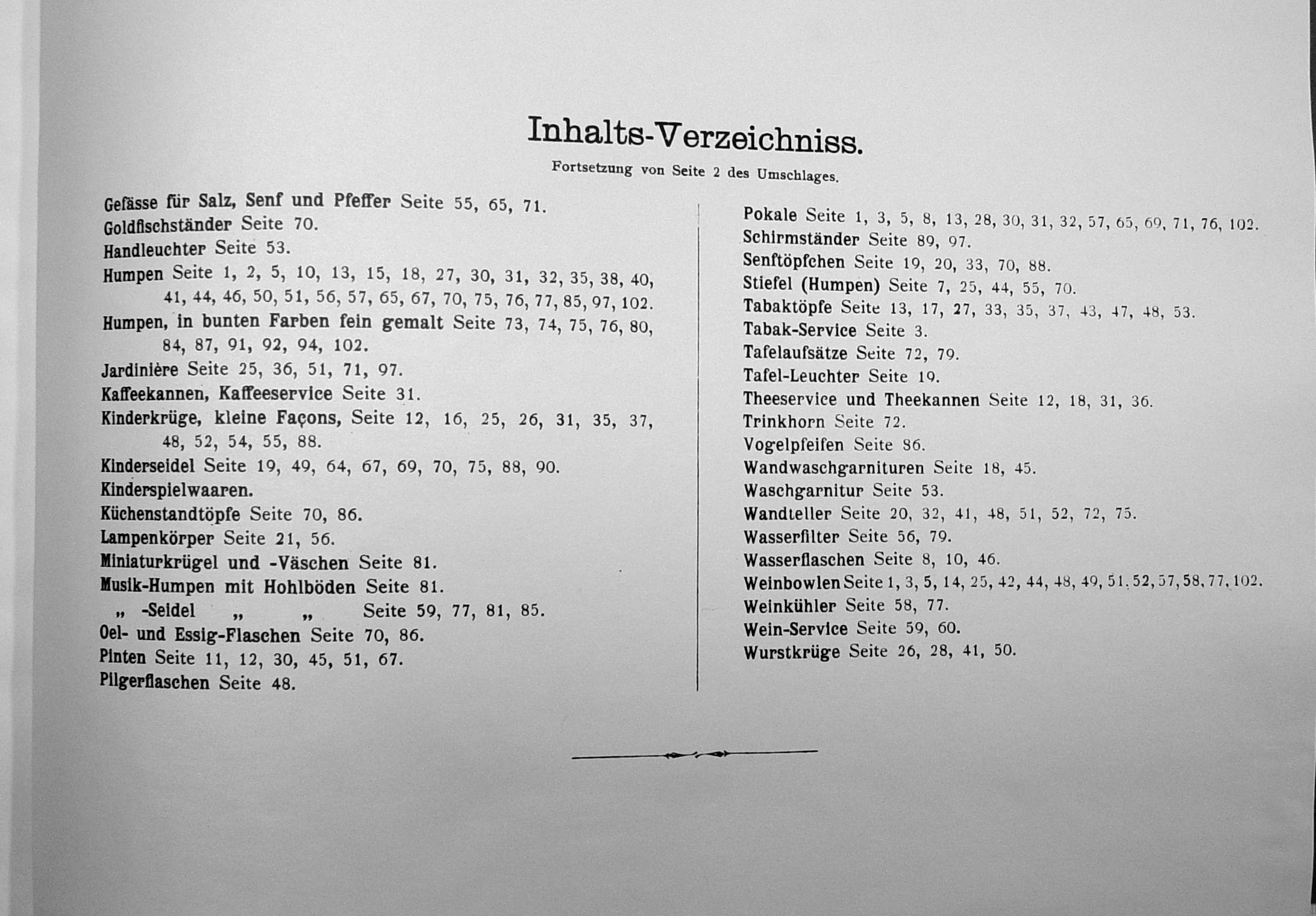 Inhalts-Verzeichniss.

Fortsetzung von Seite 2 des Umschlages.

Gefässe für Salz, Senf und Pfeffer Seite 55, 65, 71.
Goldfischständer Seite 70.
Handleuchter Seite 53.
Humpen Seite 1, 2, 5, 10, 13, 15, 18, 27, 30, 31, 32, 35, 38, 40, 41, 44, 46, 50, 51, 56, 57, 65, 67, 70, 75, 76, 77, 85, 97, 102.
Humpen, in bunten Farben fein gemalt Seite 73, 74, 75, 76, 80, 84, 87, 91, 92, 94, 102.
Jardinière Seite 25, 36, 51, 71, 97.
Kaffeekannen, Kaffeeservice Seite 31.
Kinderkrüge, kleine Façons, Seite 12, 16, 25, 26, 31, 35, 37, 48, 52, 54, 55, 88.
Kinderseidel Seite 19, 49, 64, 67, 69, 70, 75, 88, 90.
Kinderspielwaaren.
Küchenstandtöpfe Seite 70, 86.
Lampenkörper Seite 21, 56.
Miniaturkrügel und -Väschen Seite 81.
Musik-Humpen mit Hohlböden Seite 81.
„ -Seidel „ „ Seite 59, 77, 81, 85.
Oel- und Essig-Flaschen Seite 70, 86.
Pinten Seite 11, 12, 30, 45, 51, 67.
Pilgerflaschen Seite 48.

Pokale Seite 1, 3, 5, 8, 13, 28, 30, 31, 32, 57, 65, 69, 71, 76, 102.
Schirmständer Seite 89, 97.
Senftöpfchen Seite 19, 20, 33, 70, 88.
Stiefel (Humpen) Seite 7, 25, 44, 55, 70.
Tabaktöpfe Seite 13, 17, 27, 33, 35, 37, 43, 47, 48, 53.
Tabak-Service Seite 3.
Tafelaufsätze Seite 72, 79.
Tafel-Leuchter Seite 19.
Theeservice und Theekannen Seite 12, 18, 31, 36.
Trinkhorn Seite 72.
Vogelpfeifen Seite 86.
Wandwaschgarnituren Seite 18, 45.
Waschgarnitur Seite 53.
Wandteller Seite 20, 32, 41, 48, 51, 52, 72, 75.
Wasserfilter Seite 56, 79.
Wasserflaschen Seite 8, 10, 46.
Weinbowlen Seite 1, 3, 5, 14, 25, 42, 44, 48, 49, 51, 52, 57, 58, 77, 102.
Weinkühler Seite 58, 77.
Wein-Service Seite 59, 60.
Wurstkrüge Seite 26, 28, 41, 50.